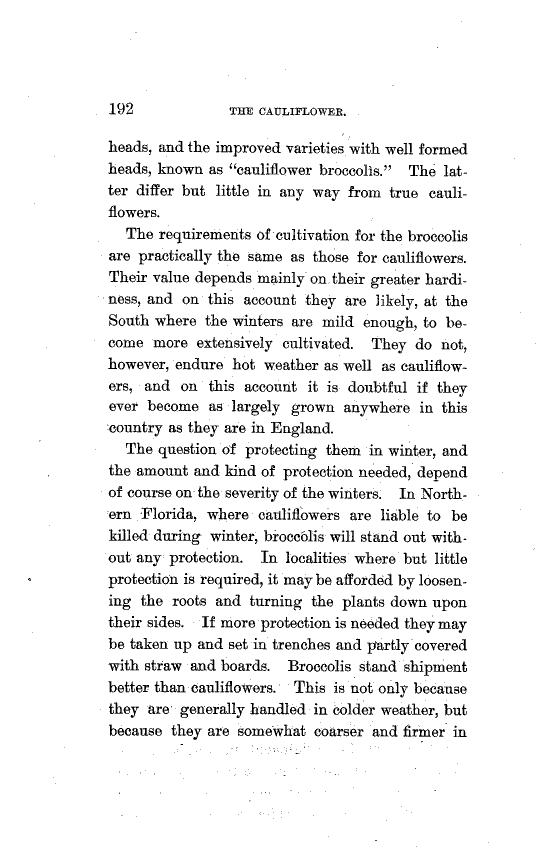 192 THE CAULIFLOWER.

heads, and the improved varieties with well formed heads, known as "cauliflower broccolis." The latter differ but little in any way from true cauliflowers.

The requirements of cultivation for the broccolis are practically the same as those for cauliflowers. Their value depends mainly on their greater hardiness, and on this account they are likely, at the South where the winters are mild enough, to become more extensively cultivated. They do not, however, endure hot weather as well as cauliflowers, and on this account it is doubtful if they ever become as largely grown anywhere in this country as they are in England.

The question of protecting them in winter, and the amount and kind of protection needed, depend of course on the severity of the winters. In Northern Florida, where cauliflowers are liable to be killed during winter, broccolis will stand out without any protection. In localities where but little protection is required, it may be afforded by loosening the roots and turning the plants down upon their sides. If more protection is needed they may be taken up and set in trenches and partly covered with straw and boards. Broccolis stand shipment better than cauliflowers. This is not only because they are generally handled in colder weather, but because they are somewhat coarser and firmer in